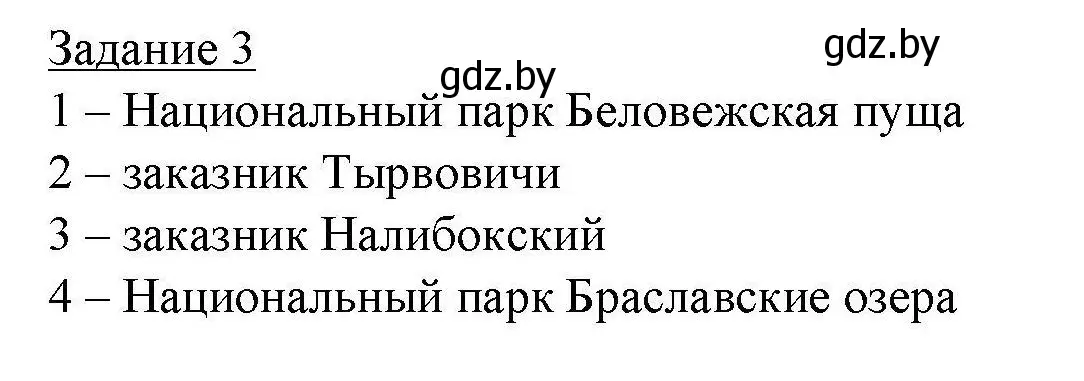 Задание 3

gdz.by

gdz.by

1 – Национальный парк Беловежская пуща
2 – заказник Тырвовичи
3 – заказник Налибокский
4 – Национальный парк Браславские озера